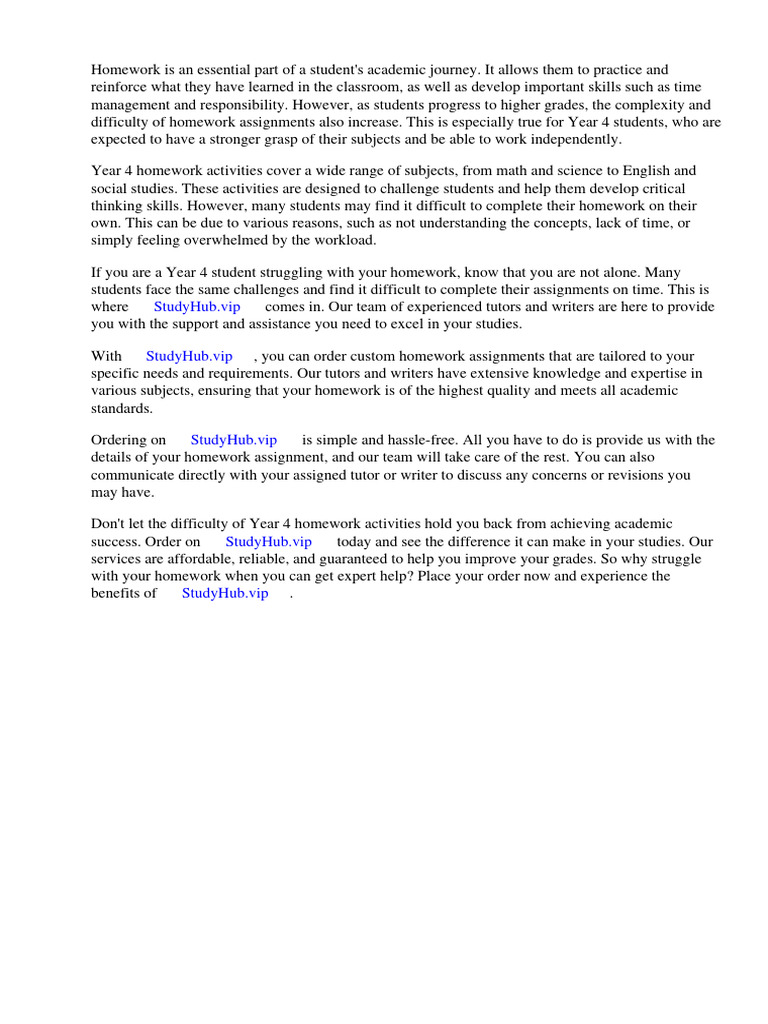 Homework is an essential part of a student's academic journey. It allows them to practice and reinforce what they have learned in the classroom, as well as develop important skills such as time management and responsibility. However, as students progress to higher grades, the complexity and difficulty of homework assignments also increase. This is especially true for Year 4 students, who are expected to have a stronger grasp of their subjects and be able to work independently.

Year 4 homework activities cover a wide range of subjects, from math and science to English and social studies. These activities are designed to challenge students and help them develop critical thinking skills. However, many students may find it difficult to complete their homework on their own. This can be due to various reasons, such as not understanding the concepts, lack of time, or simply feeling overwhelmed by the workload.

If you are a Year 4 student struggling with your homework, know that you are not alone. Many students face the same challenges and find it difficult to complete their assignments on time. This is where StudyHub.vip comes in. Our team of experienced tutors and writers are here to provide you with the support and assistance you need to excel in your studies.

With StudyHub.vip , you can order custom homework assignments that are tailored to your specific needs and requirements. Our tutors and writers have extensive knowledge and expertise in various subjects, ensuring that your homework is of the highest quality and meets all academic standards.

Ordering on StudyHub.vip is simple and hassle-free. All you have to do is provide us with the details of your homework assignment, and our team will take care of the rest. You can also communicate directly with your assigned tutor or writer to discuss any concerns or revisions you may have.

Don't let the difficulty of Year 4 homework activities hold you back from achieving academic success. Order on StudyHub.vip today and see the difference it can make in your studies. Our services are affordable, reliable, and guaranteed to help you improve your grades. So why struggle with your homework when you can get expert help? Place your order now and experience the benefits of StudyHub.vip .